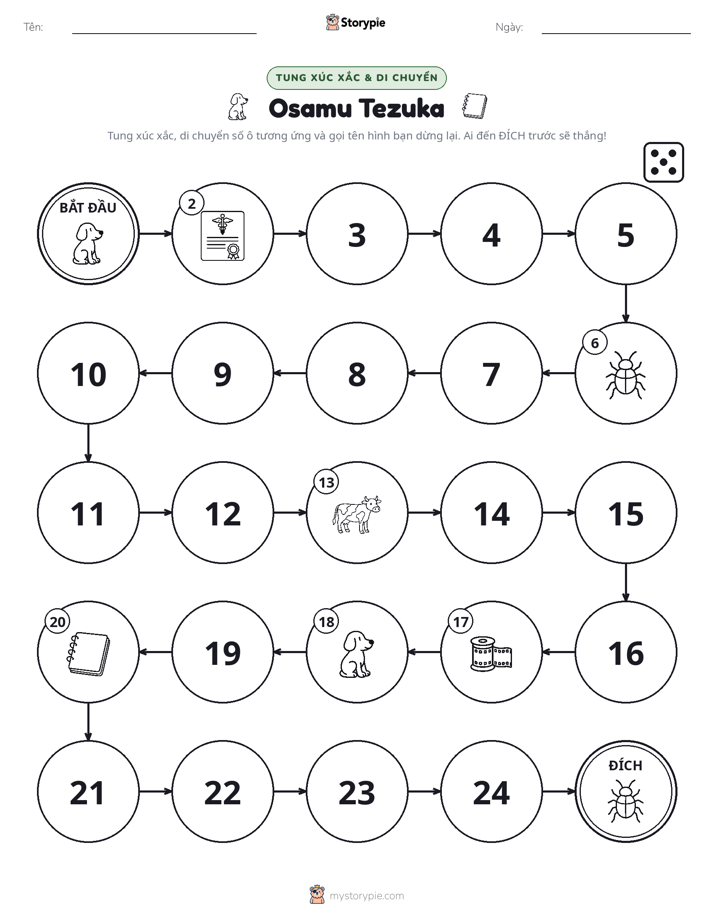 Tên: ____ Storypie Ngày: ____

TUNG XÚC XẮC & DI CHUYỂN

Osamu Tezuka

Tung xúc xắc, di chuyển số ô tương ứng và gọi tên hình bạn dừng lại. Ai đến ĐÍCH trước sẽ thắng!

BẮT ĐẦU

2

3

4

5

6

7

8

9

10

11

12

13

14

15

16

17

18

19

20

21

22

23

24

ĐÍCH

mystorypie.com